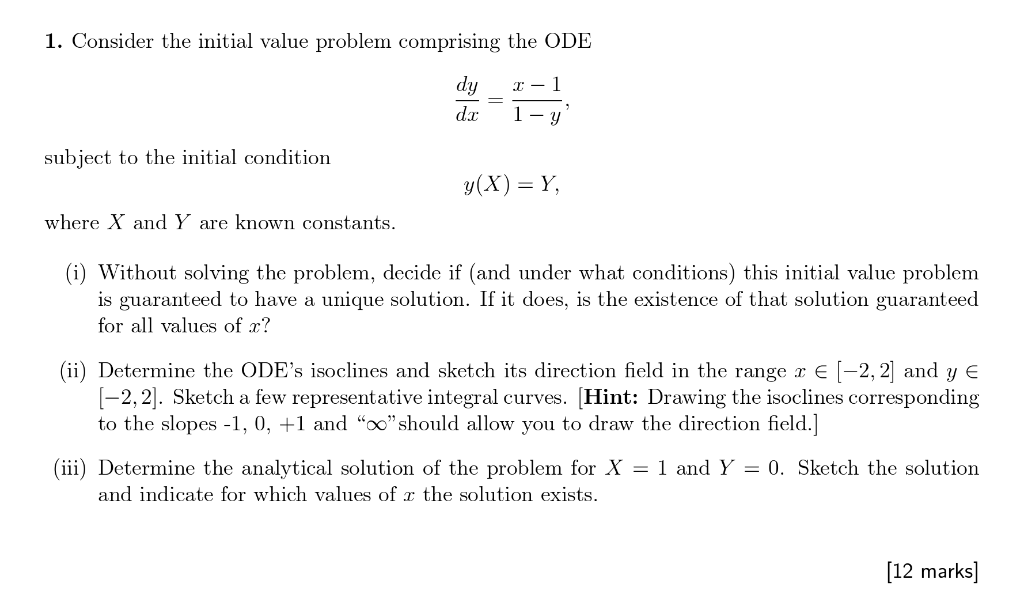 **1.** Consider the initial value problem comprising the ODE

$$\frac{dy}{dx} = \frac{x-1}{1-y},$$

subject to the initial condition

$$y(X) = Y,$$

where $X$ and $Y$ are known constants.

(i) Without solving the problem, decide if (and under what conditions) this initial value problem is guaranteed to have a unique solution. If it does, is the existence of that solution guaranteed for all values of $x$?

(ii) Determine the ODE's isoclines and sketch its direction field in the range $x \in [-2, 2]$ and $y \in [-2, 2]$. Sketch a few representative integral curves. [**Hint:** Drawing the isoclines corresponding to the slopes -1, 0, +1 and "$\infty$"should allow you to draw the direction field.]

(iii) Determine the analytical solution of the problem for $X = 1$ and $Y = 0$. Sketch the solution and indicate for which values of $x$ the solution exists.

[12 marks]